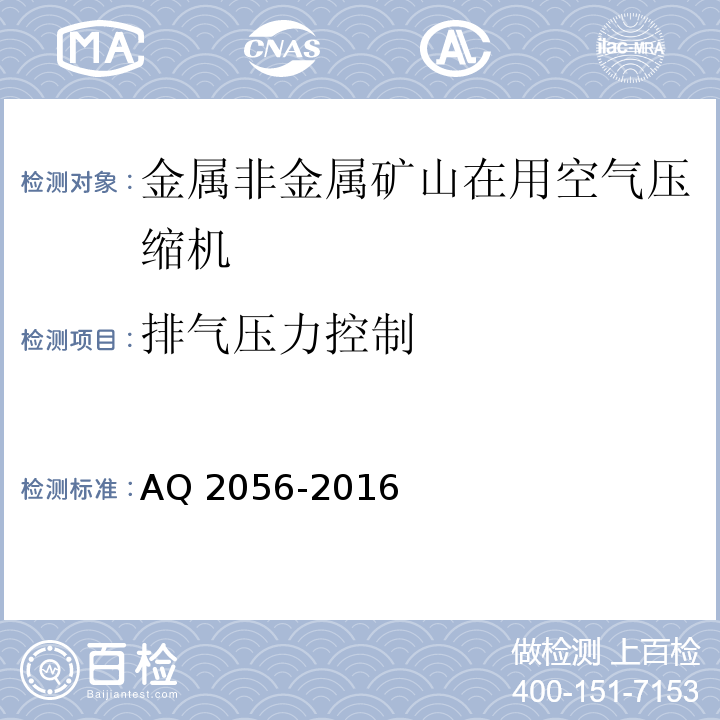 MA CNAS AL ilac-MRA

检测对象：金属非金属矿山在用空气压缩机

检测项目：排气压力控制

检测标准：AQ 2056-2016

百检 Baijiantest.com

做检测 上百检
400-151-7153